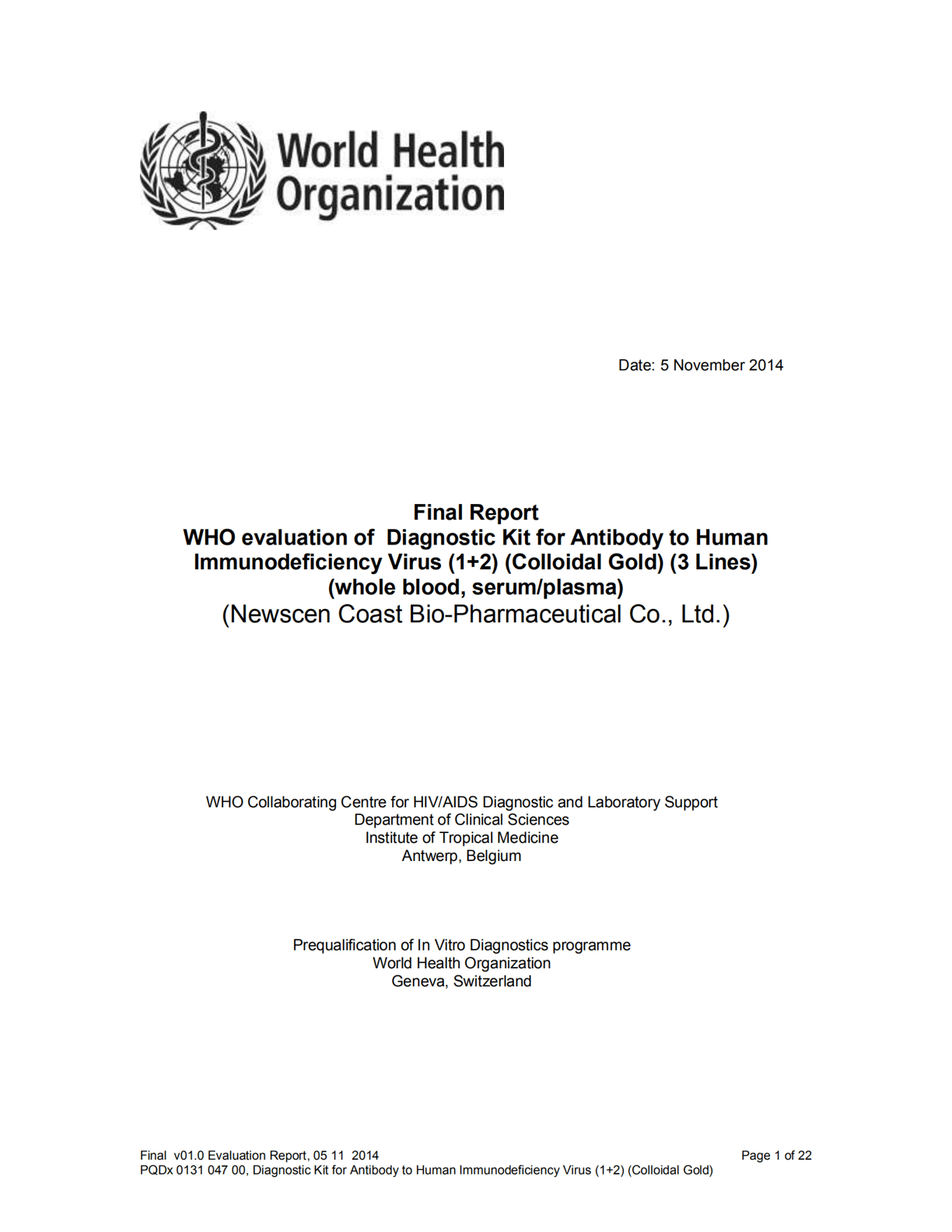 World Health Organization

Date: 5 November 2014

Final Report
WHO evaluation of Diagnostic Kit for Antibody to Human Immunodeficiency Virus (1+2) (Colloidal Gold) (3 Lines) (whole blood, serum/plasma)
(Newscen Coast Bio-Pharmaceutical Co., Ltd.)

WHO Collaborating Centre for HIV/AIDS Diagnostic and Laboratory Support
Department of Clinical Sciences
Institute of Tropical Medicine
Antwerp, Belgium

Prequalification of In Vitro Diagnostics programme
World Health Organization
Geneva, Switzerland

Final v01.0 Evaluation Report, 05 11 2014
Page 1 of 22
PQDx 0131 047 00, Diagnostic Kit for Antibody to Human Immunodeficiency Virus (1+2) (Colloidal Gold)